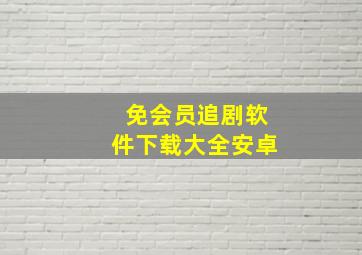 免会员追剧软件下载大全安卓